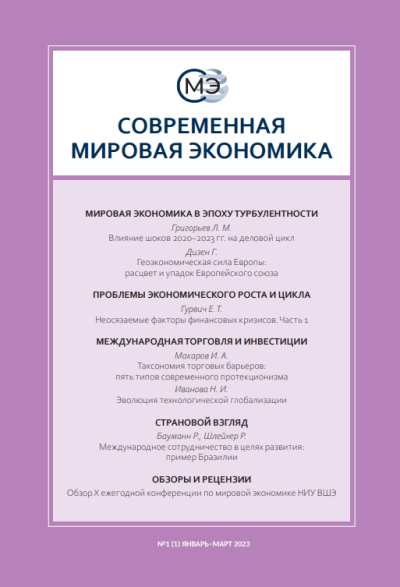 СМЭ

СОВРЕМЕННАЯ МИРОВАЯ ЭКОНОМИКА

МИРОВАЯ ЭКОНОМИКА В ЭПОХУ ТУРБУЛЕНТНОСТИ

Григорьев Л. М.
Влияние шоков 2020–2023 гг. на деловой цикл

Дизен Г.
Геоэкономическая сила Европы: расцвет и упадок Европейского союза

ПРОБЛЕМЫ ЭКОНОМИЧЕСКОГО РОСТА И ЦИКЛА

Гурвич Е. Т.
Неосязаемые факторы финансовых кризисов. Часть 1

МЕЖДУНАРОДНАЯ ТОРГОВЛЯ И ИНВЕСТИЦИИ

Макаров И. А.
Таксономия торговых барьеров: пять типов современного протекционизма

Иванова Н. И.
Эволюция технологической глобализации

СТРАНОВОЙ ВЗГЛЯД

Бауманн Р., Шлейхер Р.
Международное сотрудничество в целях развития: пример Бразилии

ОБЗОРЫ И РЕЦЕНЗИИ

Обзор X ежегодной конференции по мировой экономике НИУ ВШЭ

№1 (1) ЯНВАРЬ–МАРТ 2023